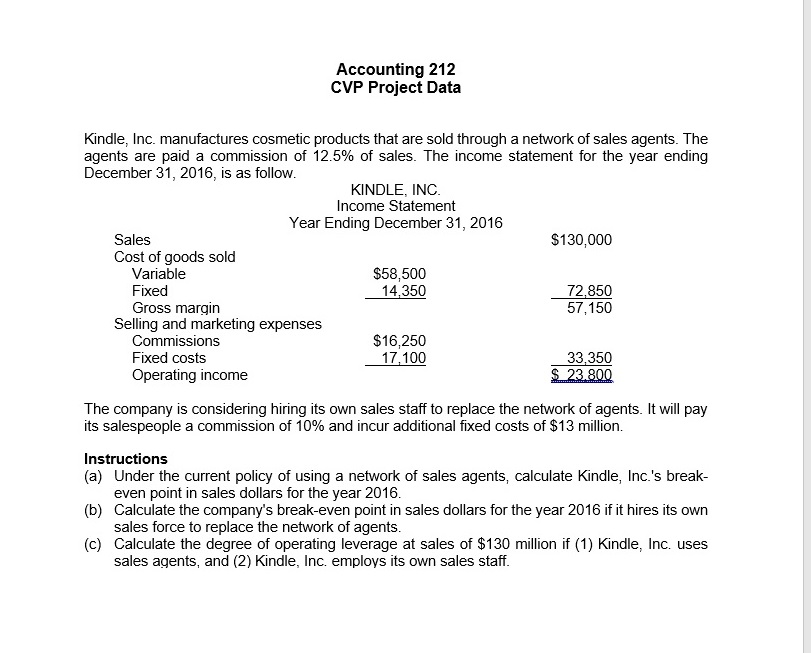 Accounting 212
CVP Project Data

Kindle, Inc. manufactures cosmetic products that are sold through a network of sales agents. The agents are paid a commission of 12.5% of sales. The income statement for the year ending December 31, 2016, is as follow.

KINDLE, INC.
Income Statement
Year Ending December 31, 2016

| | | |
|---|---|---|
| Sales | | \$130,000 |
| Cost of goods sold | | |
| Variable | \$58,500 | |
| Fixed | 14,350 | 72,850 |
| Gross margin | | 57,150 |
| Selling and marketing expenses | | |
| Commissions | \$16,250 | |
| Fixed costs | 17,100 | 33,350 |
| Operating income | | \$ 23,800 |

The company is considering hiring its own sales staff to replace the network of agents. It will pay its salespeople a commission of 10% and incur additional fixed costs of \$13 million.

Instructions
(a) Under the current policy of using a network of sales agents, calculate Kindle, Inc.'s break-even point in sales dollars for the year 2016.
(b) Calculate the company's break-even point in sales dollars for the year 2016 if it hires its own sales force to replace the network of agents.
(c) Calculate the degree of operating leverage at sales of \$130 million if (1) Kindle, Inc. uses sales agents, and (2) Kindle, Inc. employs its own sales staff.